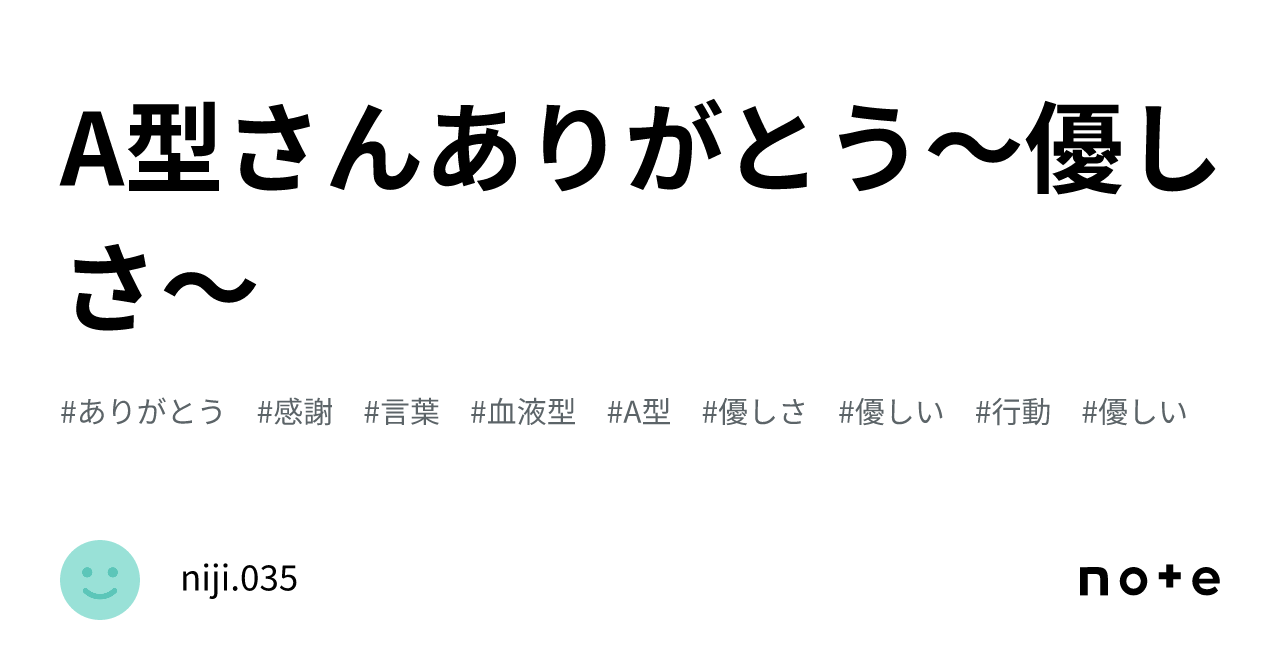 A型さんありがとう〜優しさ〜

#ありがとう #感謝 #言葉 #血液型 #A型 #優しさ #優しい #行動 #優しい

niji.035

note